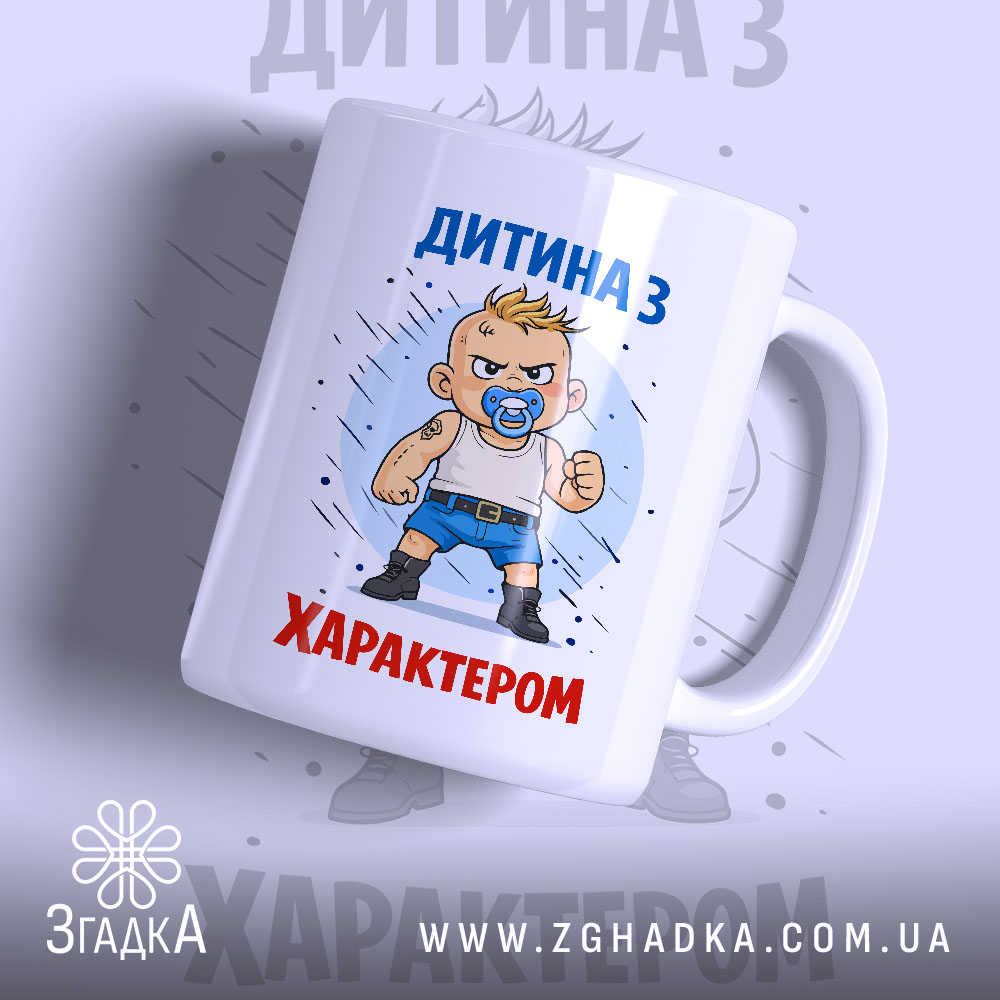 ДИТИНА З

ДИТИНА З

ХАРАКТЕРОМ

ХАРАКТЕРОМ

ЗгадкА

WWW.ZGHADKA.COM.UA